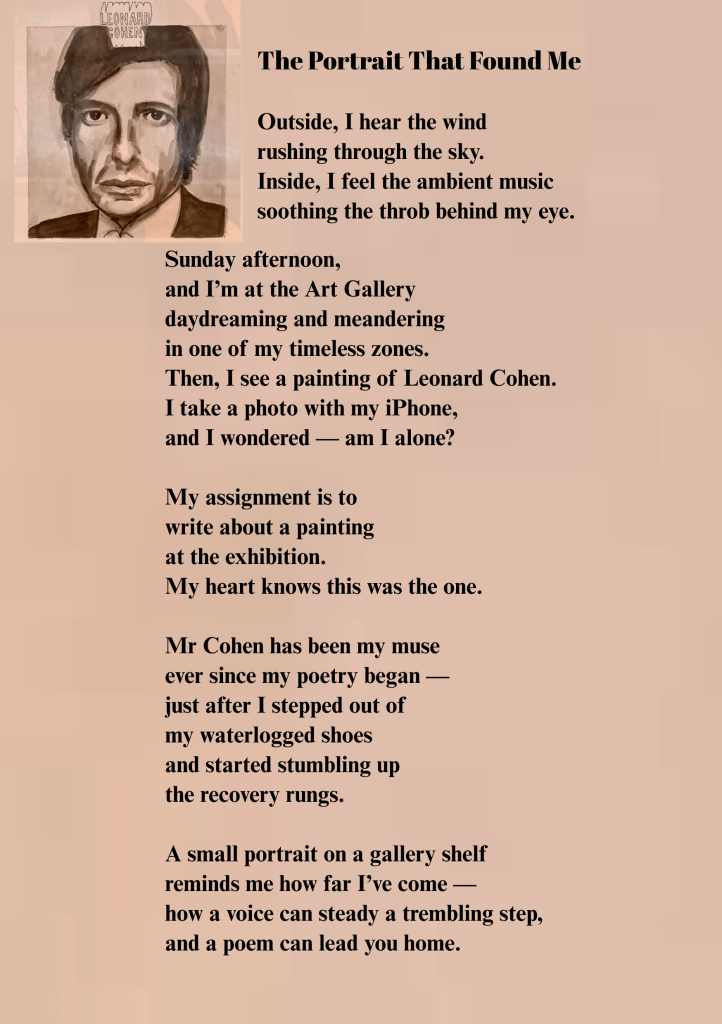 LEONARD COHEN

The Portrait That Found Me

Outside, I hear the wind
rushing through the sky.
Inside, I feel the ambient music
soothing the throb behind my eye.

Sunday afternoon,
and I'm at the Art Gallery
daydreaming and meandering
in one of my timeless zones.
Then, I see a painting of Leonard Cohen.
I take a photo with my iPhone,
and I wondered — am I alone?

My assignment is to
write about a painting
at the exhibition.
My heart knows this was the one.

Mr Cohen has been my muse
ever since my poetry began —
just after I stepped out of
my waterlogged shoes
and started stumbling up
the recovery rungs.

A small portrait on a gallery shelf
reminds me how far I've come —
how a voice can steady a trembling step,
and a poem can lead you home.